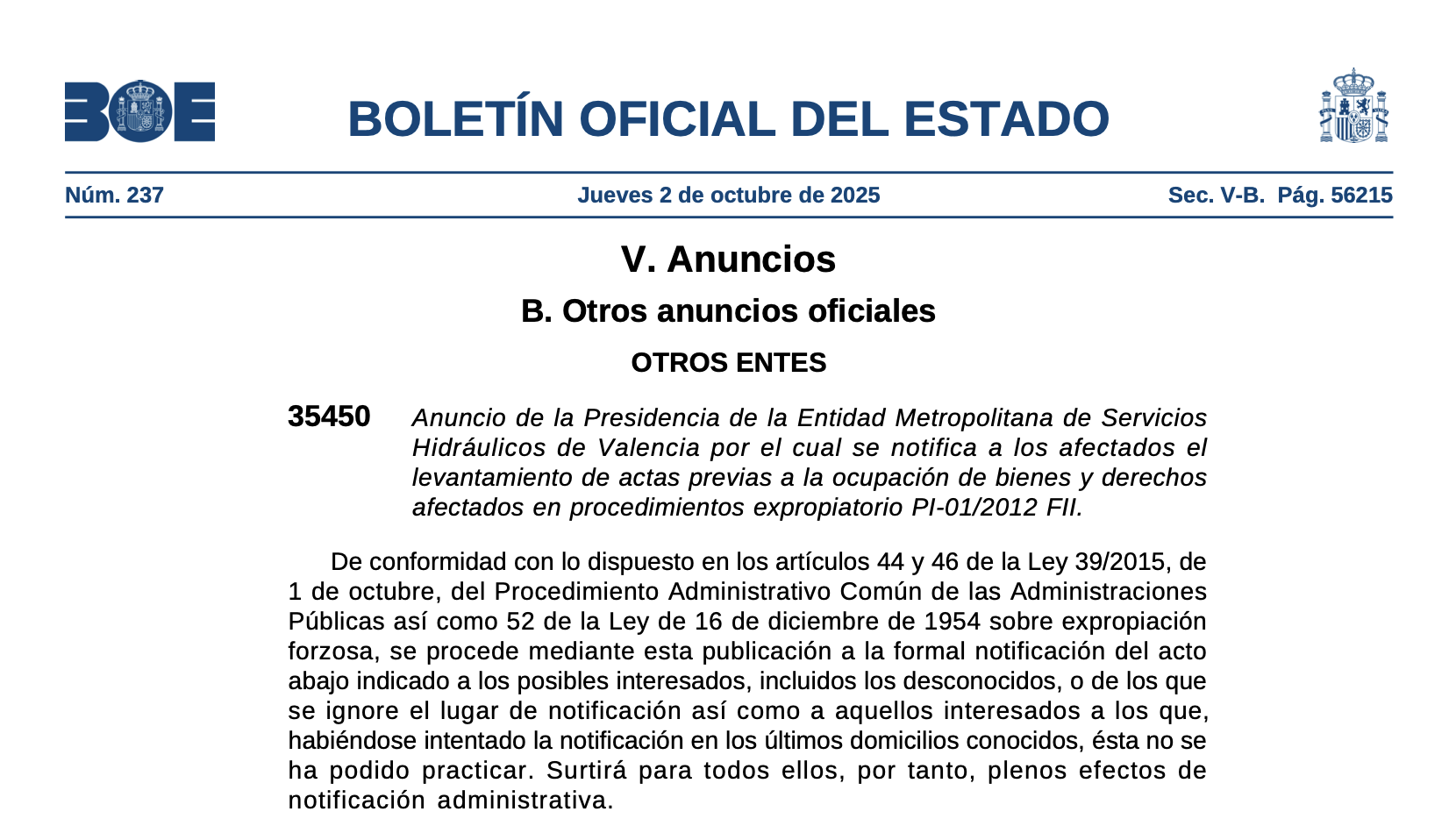 BOE

BOLETÍN OFICIAL DEL ESTADO

Núm. 237 Jueves 2 de octubre de 2025 Sec. V-B. Pág. 56215

V. Anuncios

B. Otros anuncios oficiales

OTROS ENTES

35450 Anuncio de la Presidencia de la Entidad Metropolitana de Servicios Hidráulicos de Valencia por el cual se notifica a los afectados el levantamiento de actas previas a la ocupación de bienes y derechos afectados en procedimientos expropiatorio PI-01/2012 FII.

De conformidad con lo dispuesto en los artículos 44 y 46 de la Ley 39/2015, de 1 de octubre, del Procedimiento Administrativo Común de las Administraciones Públicas así como 52 de la Ley de 16 de diciembre de 1954 sobre expropiación forzosa, se procede mediante esta publicación a la formal notificación del acto abajo indicado a los posibles interesados, incluidos los desconocidos, o de los que se ignore el lugar de notificación así como a aquellos interesados a los que, habiéndose intentado la notificación en los últimos domicilios conocidos, ésta no se ha podido practicar. Surtirá para todos ellos, por tanto, plenos efectos de notificación administrativa.